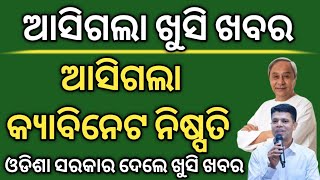 ଆସିଗଲା ଖୁସି ଖବର

ଆସିଗଲା

କ୍ୟାବିନେଟ ନିଷ୍ପତି

ଓଡିଶା ସରକାର ଦେଲେ ଖୁସି ଖବର